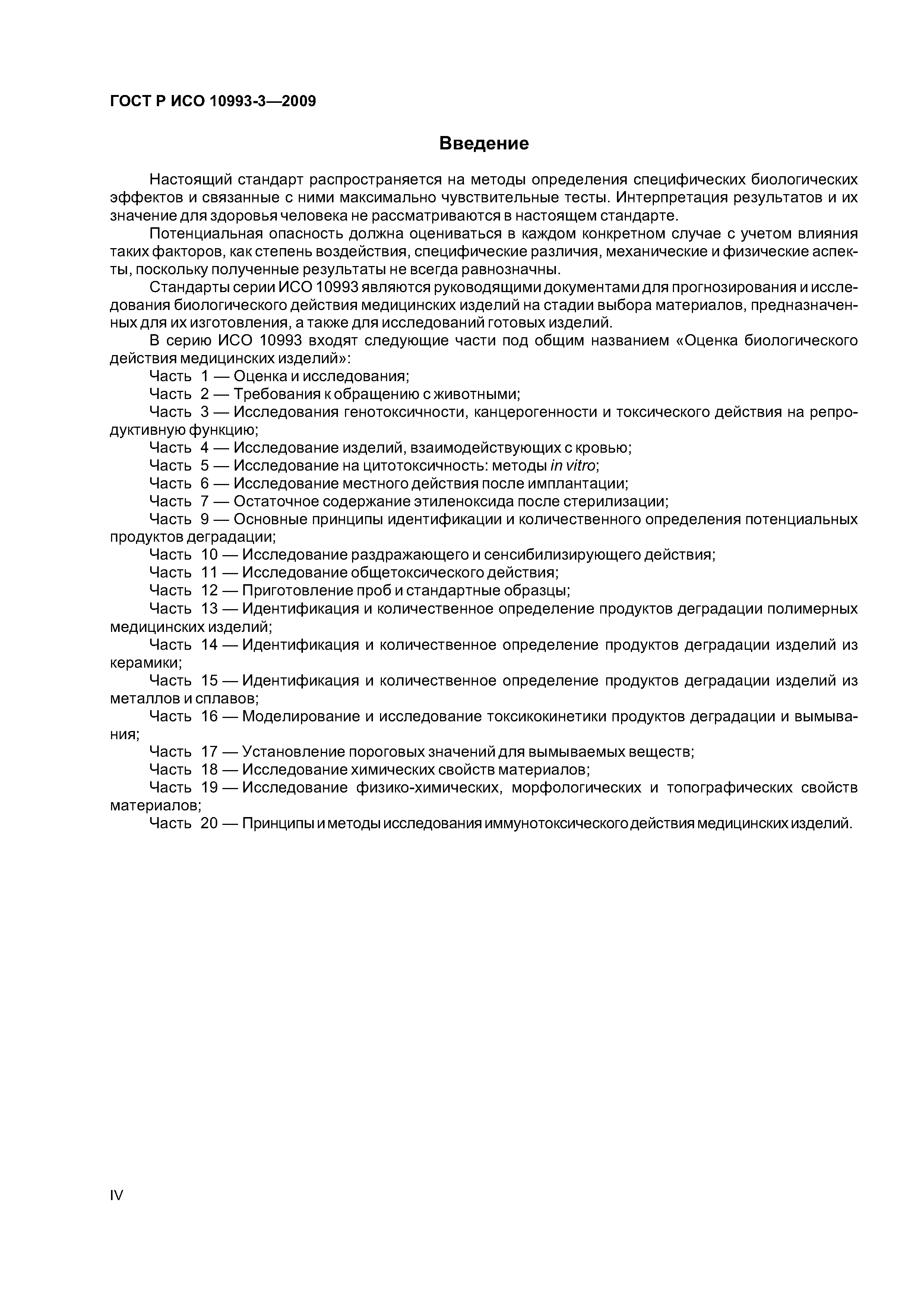 ГОСТ Р ИСО 10993-3—2009

Введение

Настоящий стандарт распространяется на методы определения специфических биологических эффектов и связанные с ними максимально чувствительные тесты. Интерпретация результатов и их значение для здоровья человека не рассматриваются в настоящем стандарте.

Потенциальная опасность должна оцениваться в каждом конкретном случае с учетом влияния таких факторов, как степень воздействия, специфические различия, механические и физические аспекты, поскольку полученные результаты не всегда равнозначны.

Стандарты серии ИСО 10993 являются руководящими документами для прогнозирования и исследования биологического действия медицинских изделий на стадии выбора материалов, предназначенных для их изготовления, а также для исследований готовых изделий.

В серию ИСО 10993 входят следующие части под общим названием «Оценка биологического действия медицинских изделий»:

Часть 1 — Оценка и исследования;

Часть 2 — Требования к обращению с животными;

Часть 3 — Исследования генотоксичности, канцерогенности и токсического действия на репродуктивную функцию;

Часть 4 — Исследование изделий, взаимодействующих с кровью;

Часть 5 — Исследование на цитотоксичность: методы in vitro;

Часть 6 — Исследование местного действия после имплантации;

Часть 7 — Остаточное содержание этиленоксида после стерилизации;

Часть 9 — Основные принципы идентификации и количественного определения потенциальных продуктов деградации;

Часть 10 — Исследование раздражающего и сенсибилизирующего действия;

Часть 11 — Исследование общетоксического действия;

Часть 12 — Приготовление проб и стандартные образцы;

Часть 13 — Идентификация и количественное определение продуктов деградации полимерных медицинских изделий;

Часть 14 — Идентификация и количественное определение продуктов деградации изделий из керамики;

Часть 15 — Идентификация и количественное определение продуктов деградации изделий из металлов и сплавов;

Часть 16 — Моделирование и исследование токсикокинетики продуктов деградации и вымывания;

Часть 17 — Установление пороговых значений для вымываемых веществ;

Часть 18 — Исследование химических свойств материалов;

Часть 19 — Исследование физико-химических, морфологических и топографических свойств материалов;

Часть 20 — Принципы и методы исследования иммунотоксического действия медицинских изделий.

IV